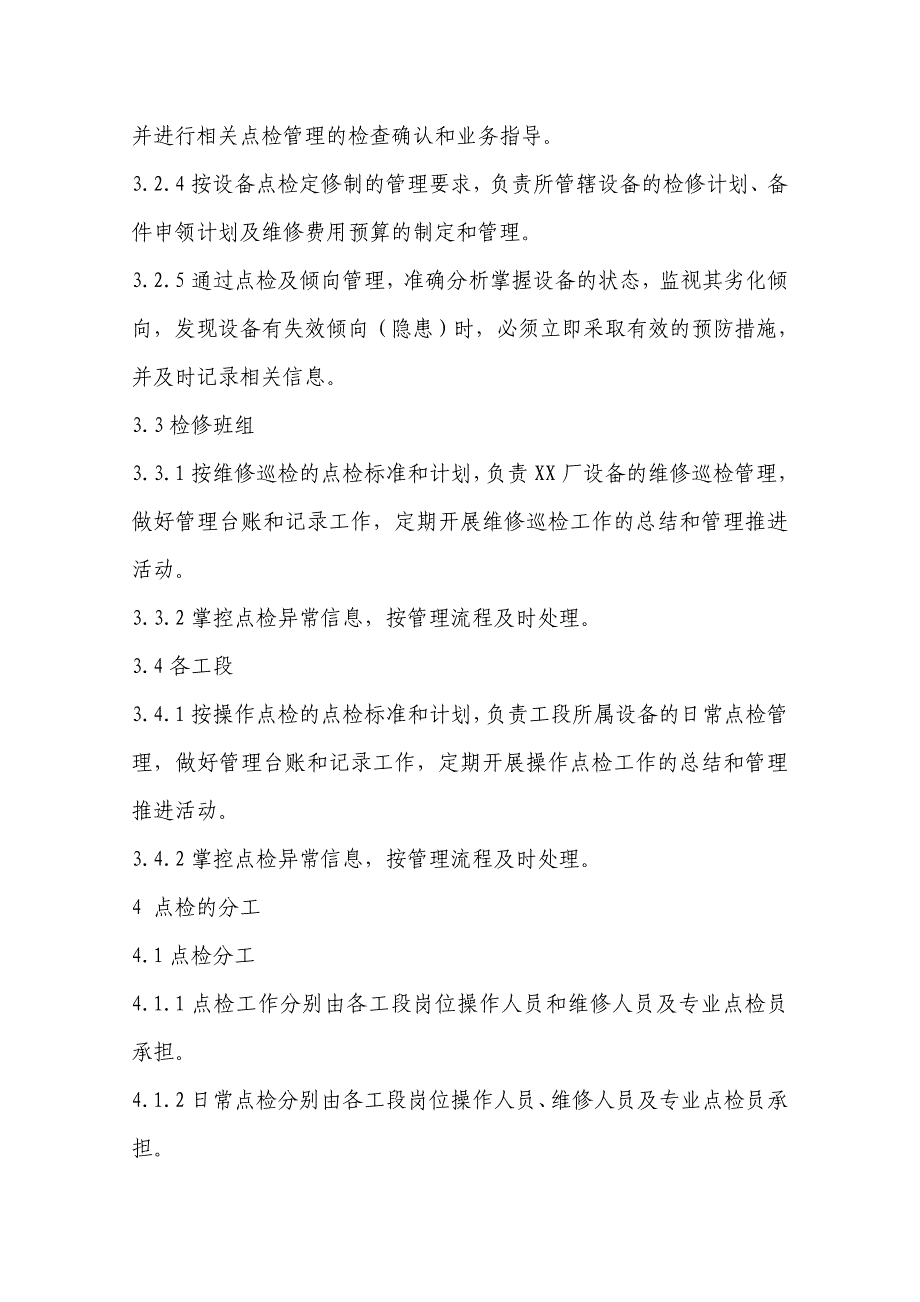 并进行相关点检管理的检查确认和业务指导。

3.2.4 按设备点检定修制的管理要求，负责所管辖设备的检修计划、备件申领计划及维修费用预算的制定和管理。

3.2.5 通过点检及倾向管理，准确分析掌握设备的状态，监视其劣化倾向，发现设备有失效倾向（隐患）时，必须立即采取有效的预防措施，并及时记录相关信息。

3.3 检修班组

3.3.1 按维修巡检的点检标准和计划，负责 XX 厂设备的维修巡检管理，做好管理台账和记录工作，定期开展维修巡检工作的总结和管理推进活动。

3.3.2 掌控点检异常信息，按管理流程及时处理。

3.4 各工段

3.4.1 按操作点检的点检标准和计划，负责工段所属设备的日常点检管理，做好管理台账和记录工作，定期开展操作点检工作的总结和管理推进活动。

3.4.2 掌控点检异常信息，按管理流程及时处理。

4 点检的分工

4.1 点检分工

4.1.1 点检工作分别由各工段岗位操作人员和维修人员及专业点检员承担。

4.1.2 日常点检分别由各工段岗位操作人员、维修人员及专业点检员承担。